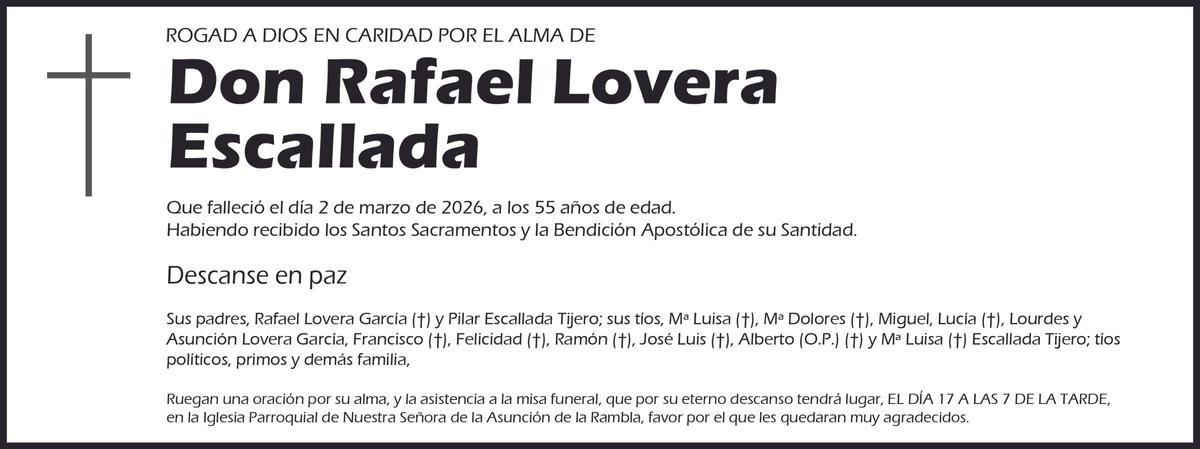 ROGAD A DIOS EN CARIDAD POR EL ALMA DE

Don Rafael Lovera Escallada

Que falleció el día 2 de marzo de 2026, a los 55 años de edad.
Habiendo recibido los Santos Sacramentos y la Bendición Apostólica de su Santidad.

Descanse en paz

Sus padres, Rafael Lovera García (†) y Pilar Escallada Tijero; sus tíos, Mª Luisa (†), Mª Dolores (†), Miguel, Lucía (†), Lourdes y Asunción Lovera García, Francisco (†), Felicidad (†), Ramón (†), José Luis (†), Alberto (O.P.) (†) y Mª Luisa (†) Escallada Tijero; tíos políticos, primos y demás familia,

Ruegan una oración por su alma, y la asistencia a la misa funeral, que por su eterno descanso tendrá lugar, EL DÍA 17 A LAS 7 DE LA TARDE, en la Iglesia Parroquial de Nuestra Señora de la Asunción de la Rambla, favor por el que les quedaran muy agradecidos.